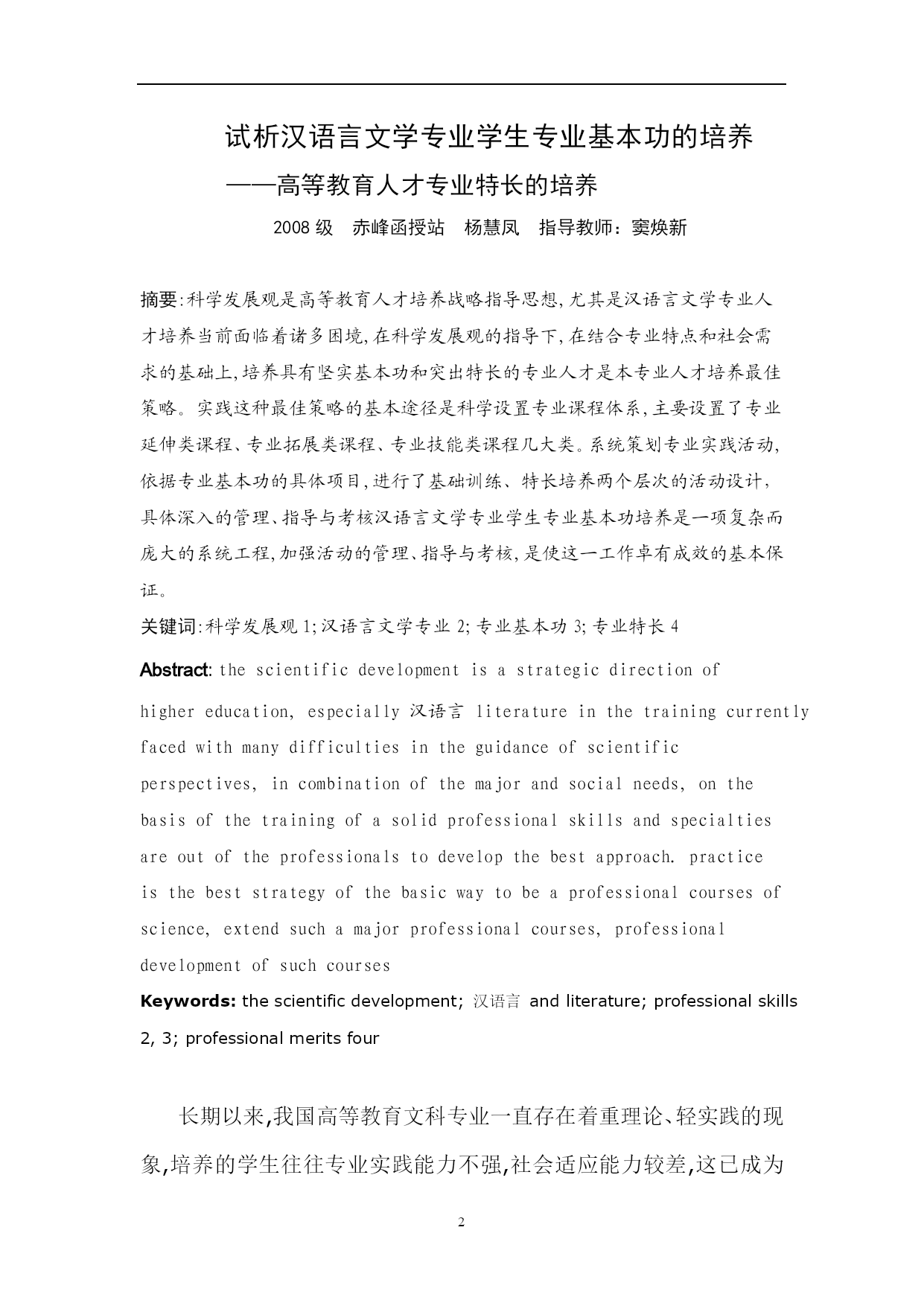 试析汉语言文学专业学生专业基本功的培养

——高等教育人才专业特长的培养

2008 级　赤峰函授站　杨慧凤　指导教师：窦焕新

摘要:科学发展观是高等教育人才培养战略指导思想,尤其是汉语言文学专业人才培养当前面临着诸多困境,在科学发展观的指导下,在结合专业特点和社会需求的基础上,培养具有坚实基本功和突出特长的专业人才是本专业人才培养最佳策略。实践这种最佳策略的基本途径是科学设置专业课程体系,主要设置了专业延伸类课程、专业拓展类课程、专业技能类课程几大类。系统策划专业实践活动,依据专业基本功的具体项目,进行了基础训练、特长培养两个层次的活动设计,具体深入的管理、指导与考核汉语言文学专业学生专业基本功培养是一项复杂而庞大的系统工程,加强活动的管理、指导与考核,是使这一工作卓有成效的基本保证。

关键词:科学发展观 1;汉语言文学专业 2;专业基本功 3;专业特长 4

Abstract: the scientific development is a strategic direction of higher education, especially 汉语言 literature in the training currently faced with many difficulties in the guidance of scientific perspectives, in combination of the major and social needs, on the basis of the training of a solid professional skills and specialties are out of the professionals to develop the best approach. practice is the best strategy of the basic way to be a professional courses of science, extend such a major professional courses, professional development of such courses

Keywords: the scientific development; 汉语言 and literature; professional skills 2, 3; professional merits four

长期以来,我国高等教育文科专业一直存在着重理论、轻实践的现象,培养的学生往往专业实践能力不强,社会适应能力较差,这已成为

2